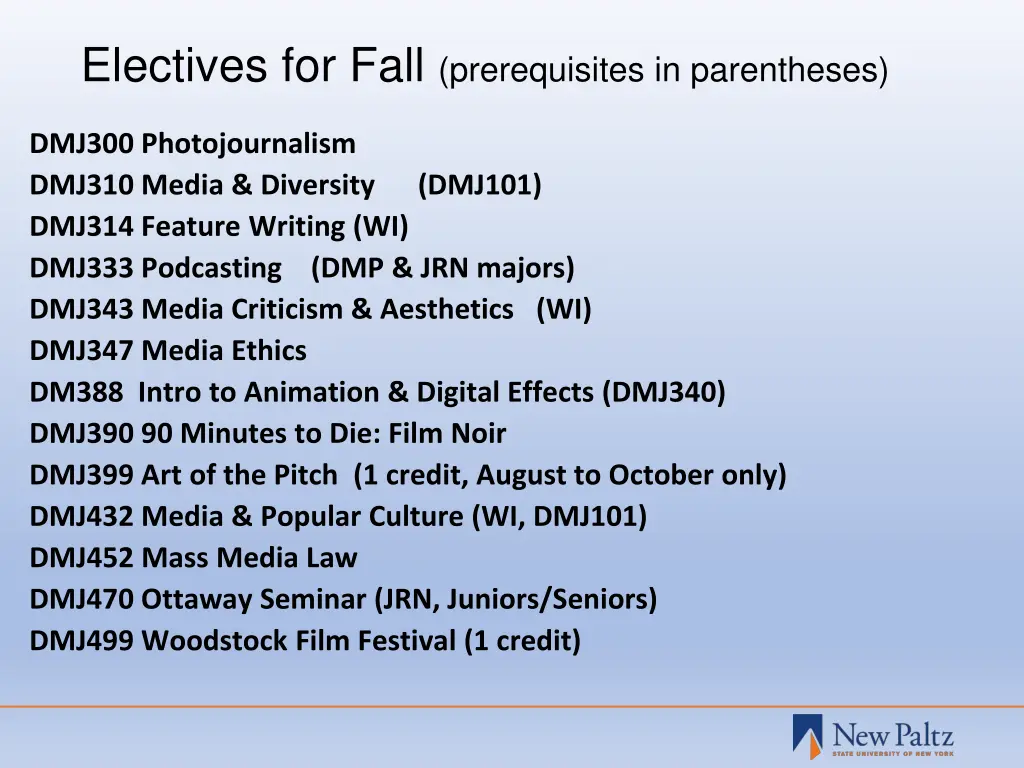 Electives for Fall (prerequisites in parentheses)

DMJ300 Photojournalism
DMJ310 Media & Diversity (DMJ101)
DMJ314 Feature Writing (WI)
DMJ333 Podcasting (DMP & JRN majors)
DMJ343 Media Criticism & Aesthetics (WI)
DMJ347 Media Ethics
DM388 Intro to Animation & Digital Effects (DMJ340)
DMJ390 90 Minutes to Die: Film Noir
DMJ399 Art of the Pitch (1 credit, August to October only)
DMJ432 Media & Popular Culture (WI, DMJ101)
DMJ452 Mass Media Law
DMJ470 Ottaway Seminar (JRN, Juniors/Seniors)
DMJ499 Woodstock Film Festival (1 credit)

New Paltz
STATE UNIVERSITY OF NEW YORK